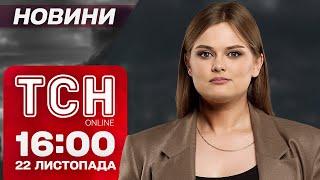 НОВИНИ

ТСН
ONLINE

16:00
22 ЛИСТОПАДА